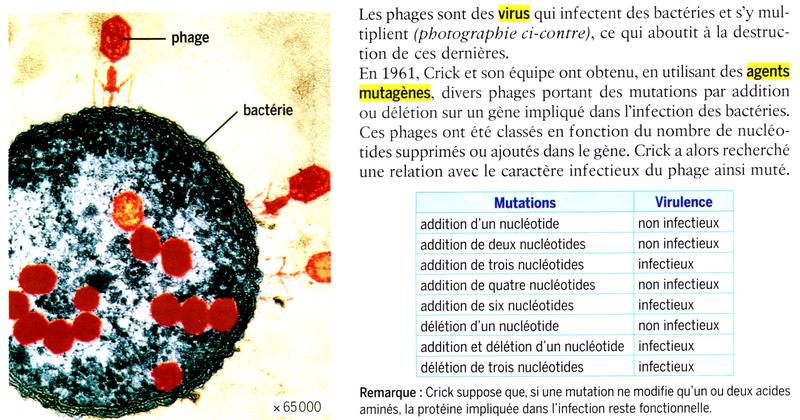 phage

bactérie

× 65 000

Les phages sont des virus qui infectent des bactéries et s'y multiplient (photographie ci-contre), ce qui aboutit à la destruction de ces dernières.

En 1961, Crick et son équipe ont obtenu, en utilisant des agents mutagènes, divers phages portant des mutations par addition ou délétion sur un gène impliqué dans l'infection des bactéries. Ces phages ont été classés en fonction du nombre de nucléotides supprimés ou ajoutés dans le gène. Crick a alors recherché une relation avec le caractère infectieux du phage ainsi muté.

| Mutations | Virulence |
|---|---|
| addition d'un nucléotide | non infectieux |
| addition de deux nucléotides | non infectieux |
| addition de trois nucléotides | infectieux |
| addition de quatre nucléotides | non infectieux |
| addition de six nucléotides | infectieux |
| délétion d'un nucléotide | non infectieux |
| addition et délétion d'un nucléotide | infectieux |
| délétion de trois nucléotides | infectieux |

Remarque : Crick suppose que, si une mutation ne modifie qu'un ou deux acides aminés, la protéine impliquée dans l'infection reste fonctionnelle.